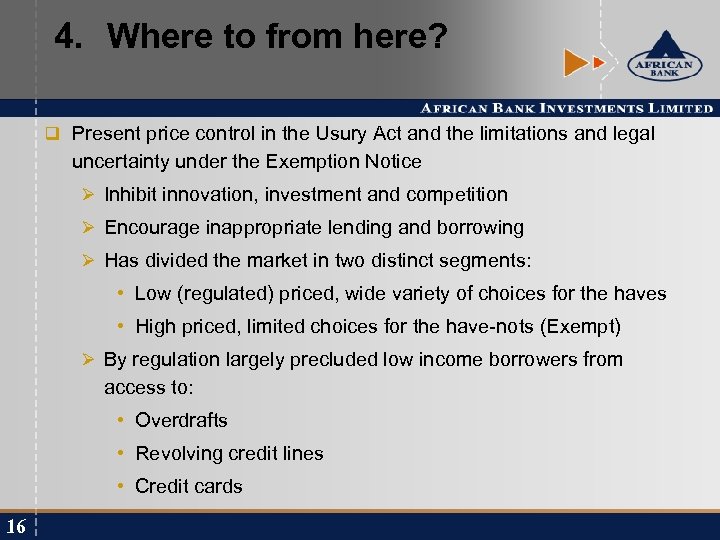 4. Where to from here?

AFRICAN BANK

AFRICAN BANK INVESTMENTS LIMITED

❑ Present price control in the Usury Act and the limitations and legal uncertainty under the Exemption Notice

➢ Inhibit innovation, investment and competition

➢ Encourage inappropriate lending and borrowing

➢ Has divided the market in two distinct segments:

• Low (regulated) priced, wide variety of choices for the haves

• High priced, limited choices for the have-nots (Exempt)

➢ By regulation largely precluded low income borrowers from access to:

• Overdrafts

• Revolving credit lines

• Credit cards

16